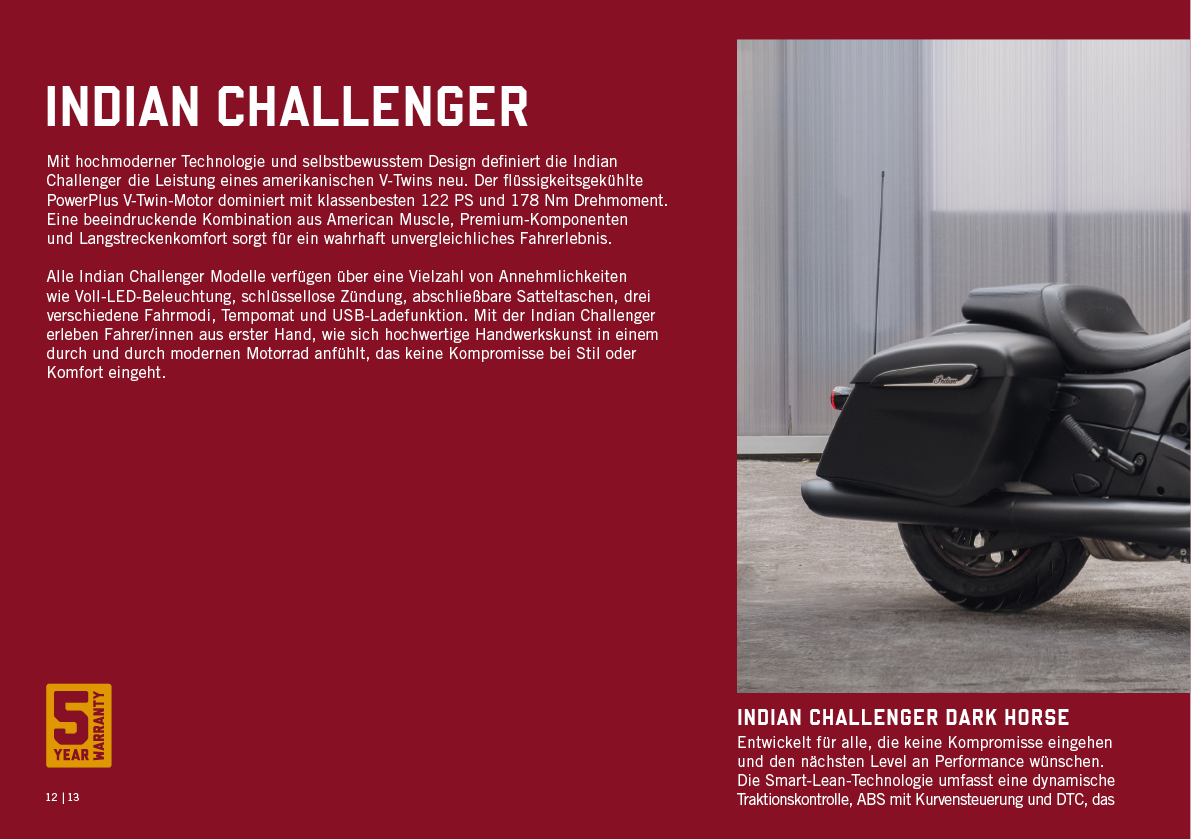 INDIAN CHALLENGER

Mit hochmoderner Technologie und selbstbewusstem Design definiert die Indian Challenger die Leistung eines amerikanischen V-Twins neu. Der flüssigkeitsgekühlte PowerPlus V-Twin-Motor dominiert mit klassenbesten 122 PS und 178 Nm Drehmoment. Eine beeindruckende Kombination aus American Muscle, Premium-Komponenten und Langstreckenkomfort sorgt für ein wahrhaft unvergleichliches Fahrerlebnis.

Alle Indian Challenger Modelle verfügen über eine Vielzahl von Annehmlichkeiten wie Voll-LED-Beleuchtung, schlüssellose Zündung, abschließbare Satteltaschen, drei verschiedene Fahrmodi, Tempomat und USB-Ladefunktion. Mit der Indian Challenger erleben Fahrer/innen aus erster Hand, wie sich hochwertige Handwerkskunst in einem durch und durch modernen Motorrad anfühlt, das keine Kompromisse bei Stil oder Komfort eingeht.

5 YEAR WARRANTY

12 | 13

INDIAN CHALLENGER DARK HORSE

Entwickelt für alle, die keine Kompromisse eingehen und den nächsten Level an Performance wünschen. Die Smart-Lean-Technologie umfasst eine dynamische Traktionskontrolle, ABS mit Kurvensteuerung und DTC, das